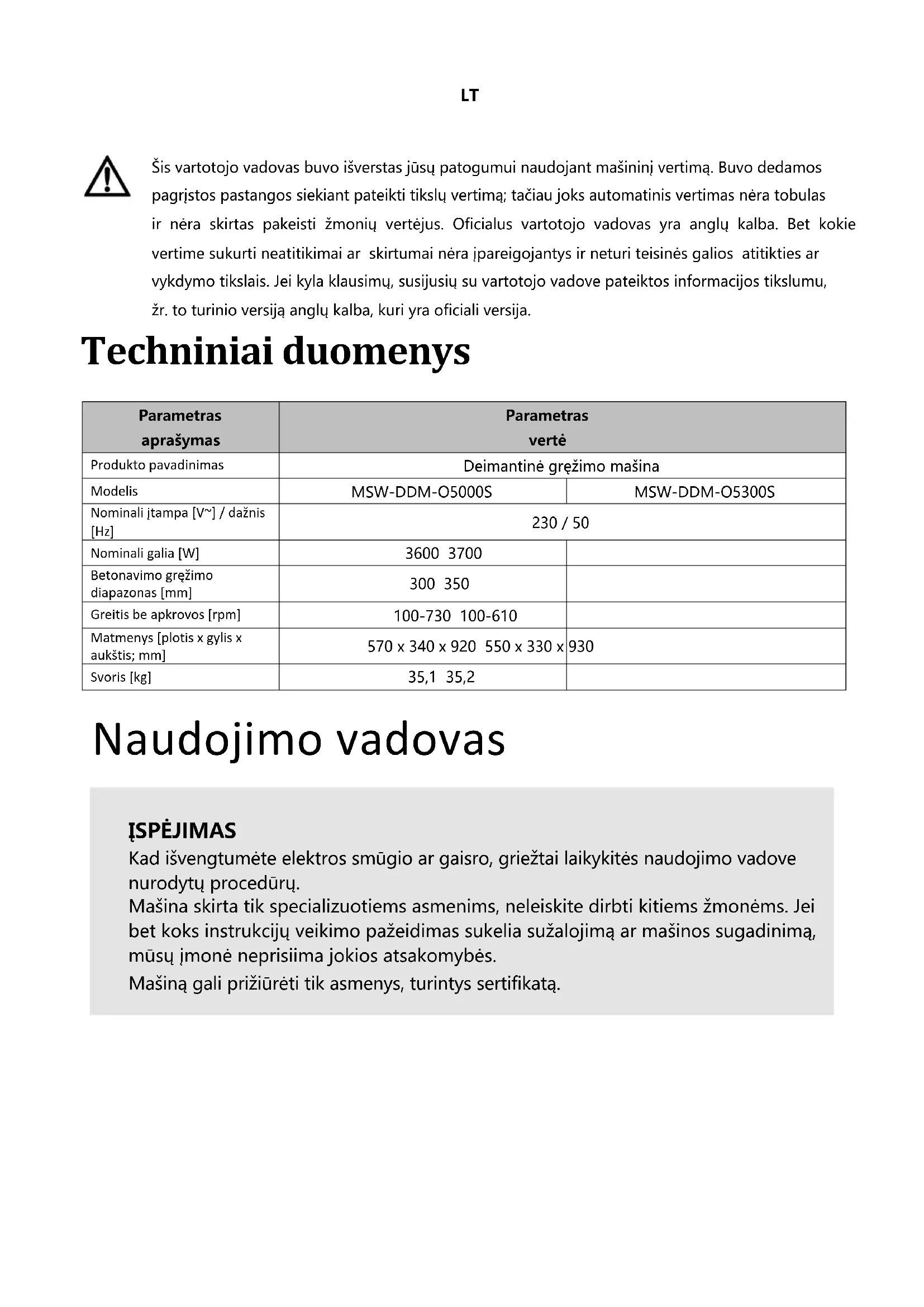 LT

Šis vartotojo vadovas buvo išverstas jūsų patogumui naudojant mašininį vertimą. Buvo dedamos pagrįstos pastangos siekiant pateikti tikslų vertimą; tačiau joks automatinis vertimas nėra tobulas ir nėra skirtas pakeisti žmonių vertėjus. Oficialus vartotojo vadovas yra anglų kalba. Bet kokie vertime sukurti neatitikimai ar skirtumai nėra įpareigojantys ir neturi teisinės galios atitikties ar vykdymo tikslais. Jei kyla klausimų, susijusių su vartotojo vadove pateiktos informacijos tikslumu, žr. to turinio versiją anglų kalba, kuri yra oficiali versija.

Techniniai duomenys

| Parametras aprašymas | Parametras vertė | |
|---|---|---|
| Produkto pavadinimas | Deimantinė gręžimo mašina | |
| Modelis | MSW-DDM-O5000S | MSW-DDM-O5300S |
| Nominali įtampa [V~] / dažnis [Hz] | 230 / 50 | |
| Nominali galia [W] | 3600 3700 | |
| Betonavimo gręžimo diapazonas [mm] | 300 350 | |
| Greitis be apkrovos [rpm] | 100-730 100-610 | |
| Matmenys [plotis x gylis x aukštis; mm] | 570 x 340 x 920 550 x 330 x | 930 |
| Svoris [kg] | 35,1 35,2 | |

Naudojimo vadovas

ĮSPĖJIMAS
Kad išvengtumėte elektros smūgio ar gaisro, griežtai laikykitės naudojimo vadove nurodytų procedūrų.
Mašina skirta tik specializuotiems asmenims, neleiskite dirbti kitiems žmonėms. Jei bet koks instrukcijų veikimo pažeidimas sukelia sužalojimą ar mašinos sugadinimą, mūsų įmonė neprisiima jokios atsakomybės.
Mašiną gali prižiūrėti tik asmenys, turintys sertifikatą.